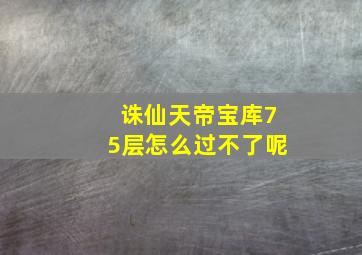 诛仙天帝宝库75层怎么过不了呢